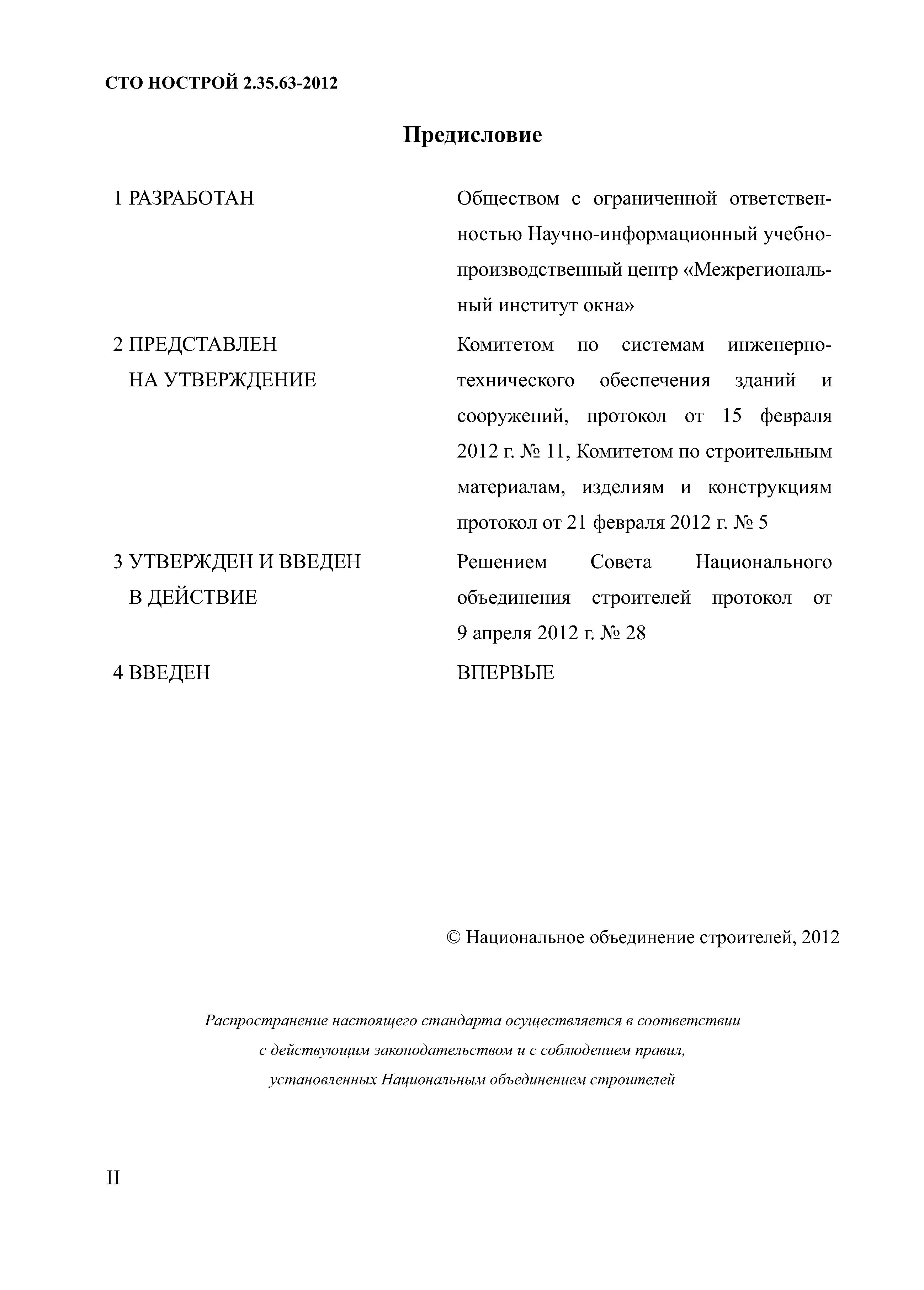 СТО НОСТРОЙ 2.35.63-2012

Предисловие

1 РАЗРАБОТАН Обществом с ограниченной ответственностью Научно-информационный учебно-производственный центр «Межрегиональный институт окна»

2 ПРЕДСТАВЛЕН НА УТВЕРЖДЕНИЕ Комитетом по системам инженерно-технического обеспечения зданий и сооружений, протокол от 15 февраля 2012 г. № 11, Комитетом по строительным материалам, изделиям и конструкциям протокол от 21 февраля 2012 г. № 5

3 УТВЕРЖДЕН И ВВЕДЕН В ДЕЙСТВИЕ Решением Совета Национального объединения строителей протокол от 9 апреля 2012 г. № 28

4 ВВЕДЕН ВПЕРВЫЕ

© Национальное объединение строителей, 2012

Распространение настоящего стандарта осуществляется в соответствии с действующим законодательством и с соблюдением правил, установленных Национальным объединением строителей

II